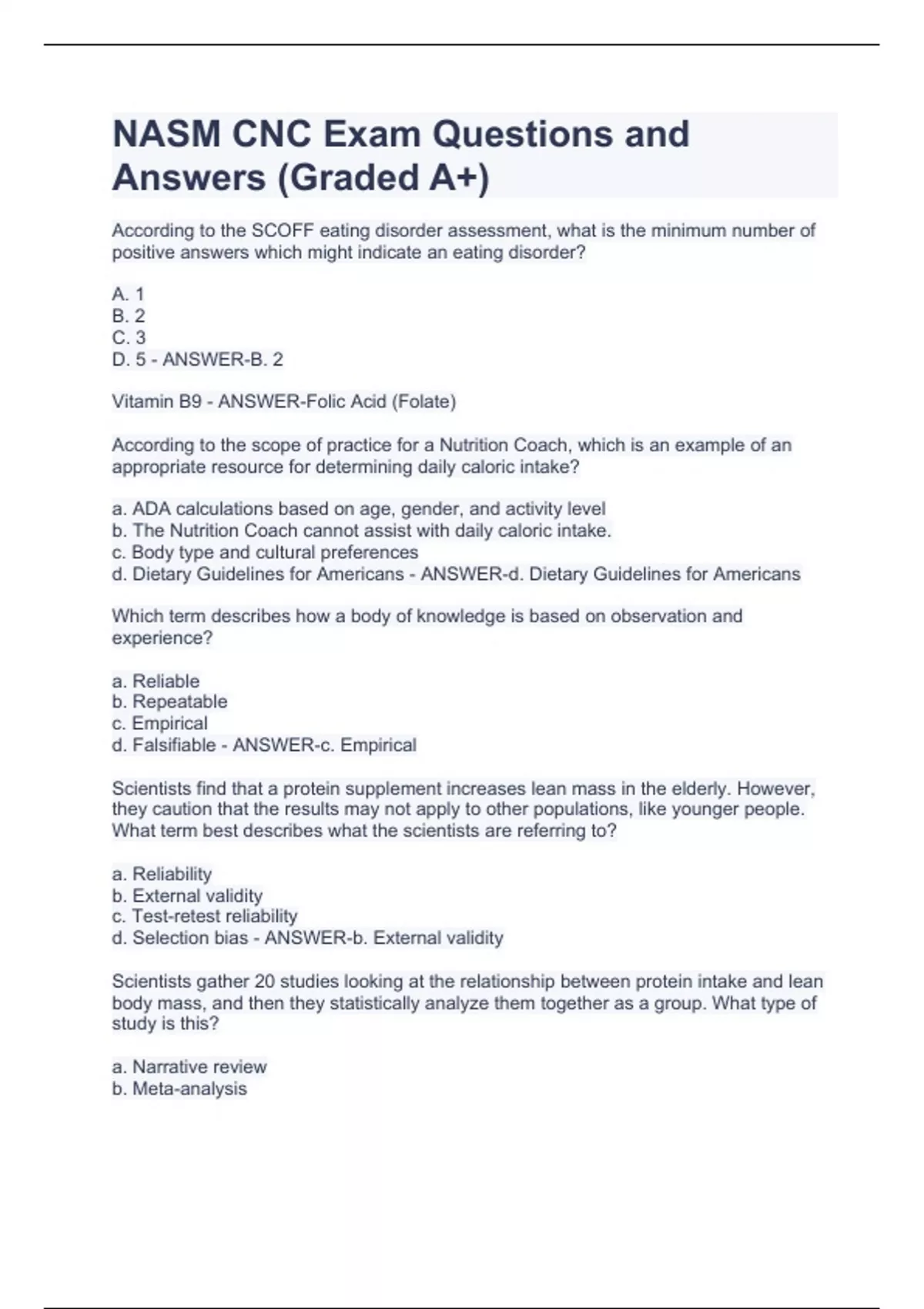 NASM CNC Exam Questions and Answers (Graded A+)

According to the SCOFF eating disorder assessment, what is the minimum number of positive answers which might indicate an eating disorder?

A. 1
B. 2
C. 3
D. 5 - ANSWER-B. 2

Vitamin B9 - ANSWER-Folic Acid (Folate)

According to the scope of practice for a Nutrition Coach, which is an example of an appropriate resource for determining daily caloric intake?

a. ADA calculations based on age, gender, and activity level
b. The Nutrition Coach cannot assist with daily caloric intake.
c. Body type and cultural preferences
d. Dietary Guidelines for Americans - ANSWER-d. Dietary Guidelines for Americans

Which term describes how a body of knowledge is based on observation and experience?

a. Reliable
b. Repeatable
c. Empirical
d. Falsifiable - ANSWER-c. Empirical

Scientists find that a protein supplement increases lean mass in the elderly. However, they caution that the results may not apply to other populations, like younger people. What term best describes what the scientists are referring to?

a. Reliability
b. External validity
c. Test-retest reliability
d. Selection bias - ANSWER-b. External validity

Scientists gather 20 studies looking at the relationship between protein intake and lean body mass, and then they statistically analyze them together as a group. What type of study is this?

a. Narrative review
b. Meta-analysis